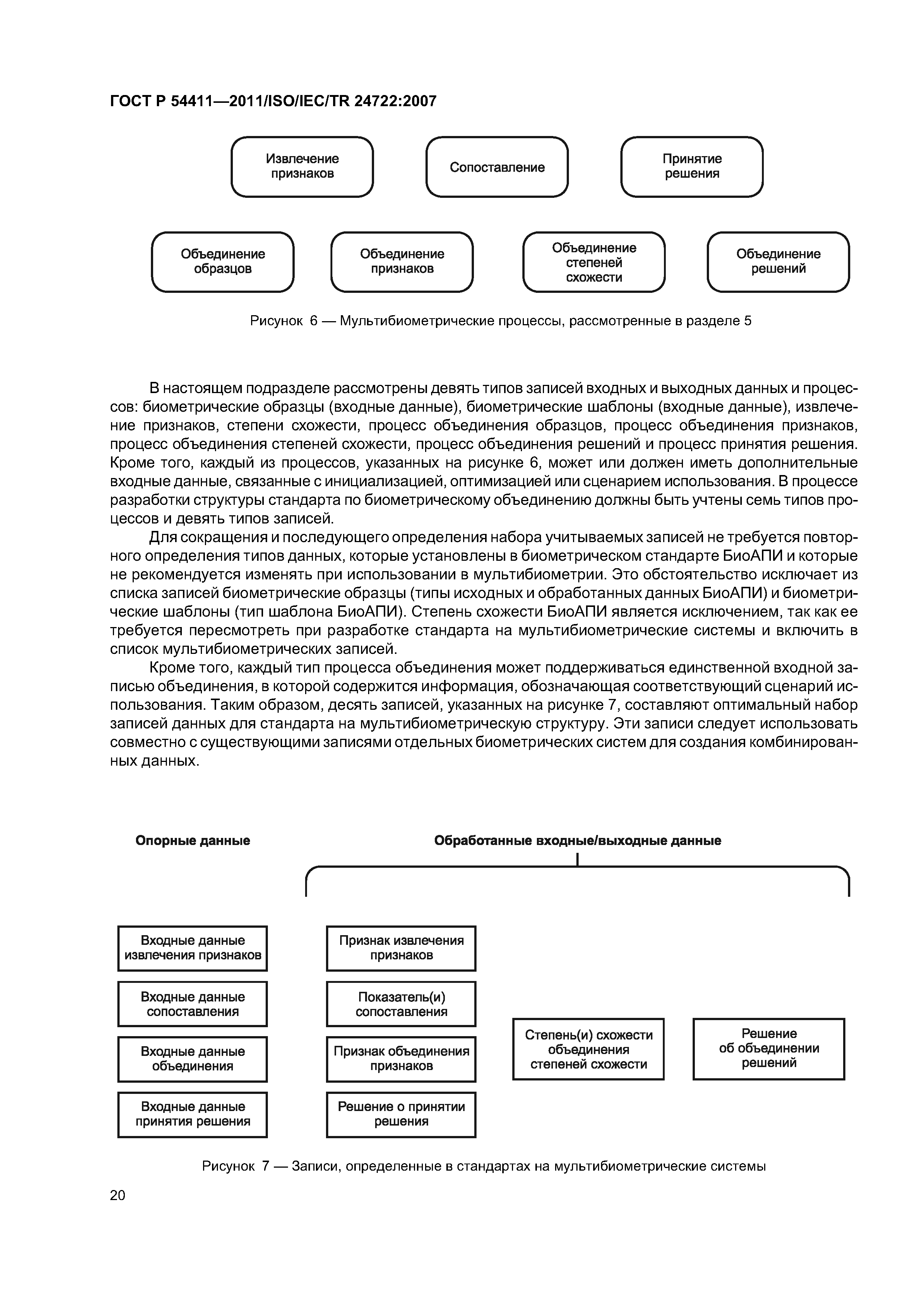 ГОСТ Р 54411—2011/ISO/IEC/TR 24722:2007

Извлечение признаков

Сопоставление

Принятие решения

Объединение образцов

Объединение признаков

Объединение степеней схожести

Объединение решений

Рисунок 6 — Мультибиометрические процессы, рассмотренные в разделе 5

В настоящем подразделе рассмотрены девять типов записей входных и выходных данных и процессов: биометрические образцы (входные данные), биометрические шаблоны (входные данные), извлечение признаков, степени схожести, процесс объединения образцов, процесс объединения признаков, процесс объединения степеней схожести, процесс объединения решений и процесс принятия решения. Кроме того, каждый из процессов, указанных на рисунке 6, может или должен иметь дополнительные входные данные, связанные с инициализацией, оптимизацией или сценарием использования. В процессе разработки структуры стандарта по биометрическому объединению должны быть учтены семь типов процессов и девять типов записей.

Для сокращения и последующего определения набора учитываемых записей не требуется повторного определения типов данных, которые установлены в биометрическом стандарте БиоАПИ и которые не рекомендуется изменять при использовании в мультибиометрии. Это обстоятельство исключает из списка записей биометрические образцы (типы исходных и обработанных данных БиоАПИ) и биометрические шаблоны (тип шаблона БиоАПИ). Степень схожести БиоАПИ является исключением, так как ее требуется пересмотреть при разработке стандарта на мультибиометрические системы и включить в список мультибиометрических записей.

Кроме того, каждый тип процесса объединения может поддерживаться единственной входной записью объединения, в которой содержится информация, обозначающая соответствующий сценарий использования. Таким образом, десять записей, указанных на рисунке 7, составляют оптимальный набор записей данных для стандарта на мультибиометрическую структуру. Эти записи следует использовать совместно с существующими записями отдельных биометрических систем для создания комбинированных данных.

Опорные данные

Обработанные входные/выходные данные

Входные данные извлечения признаков

Входные данные сопоставления

Входные данные объединения

Входные данные принятия решения

Признак извлечения признаков

Показатель(и) сопоставления

Признак объединения признаков

Решение о принятии решения

Степень(и) схожести объединения степеней схожести

Решение об объединении решений

Рисунок 7 — Записи, определенные в стандартах на мультибиометрические системы

20